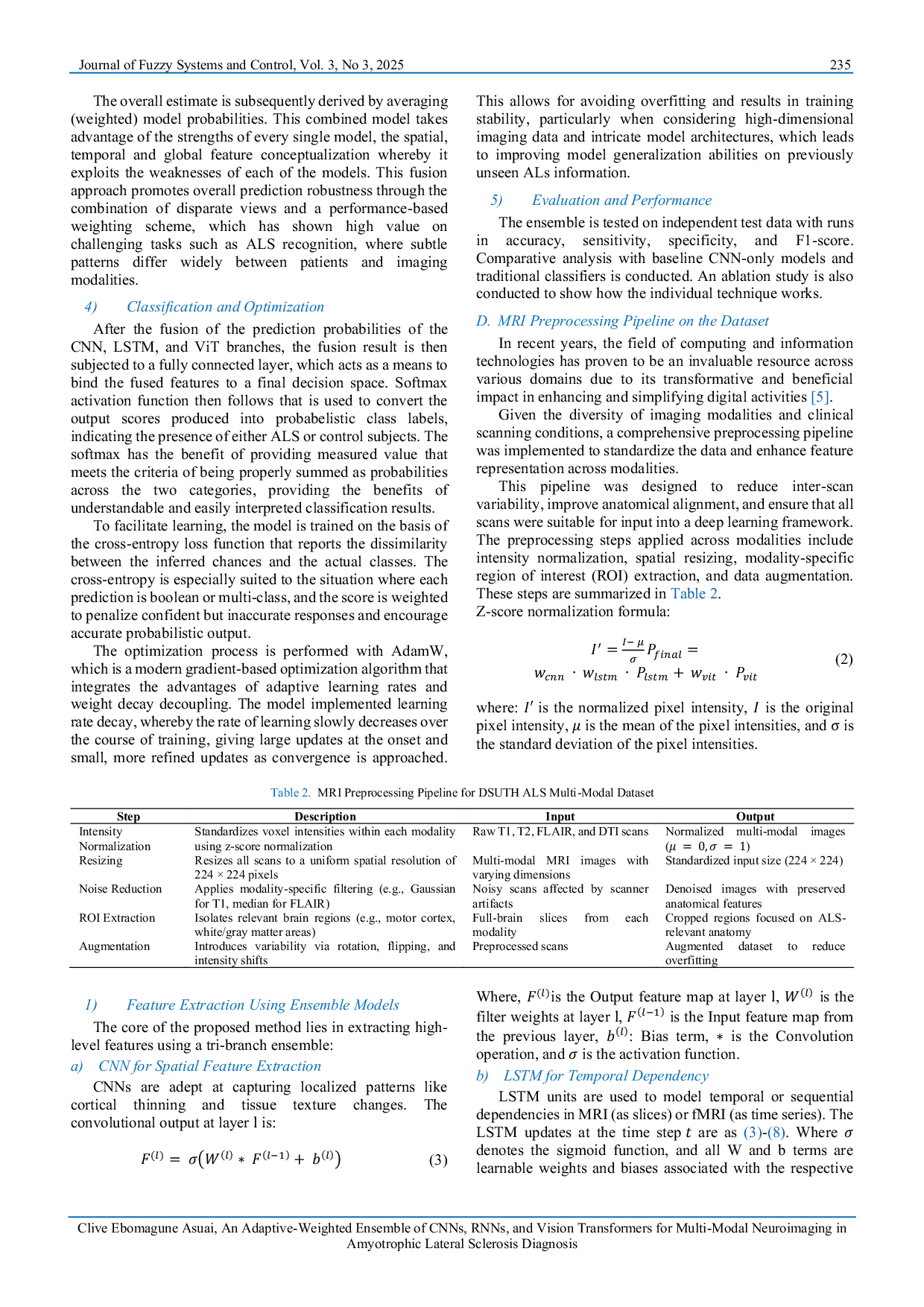 Journal of Fuzzy Systems and Control, Vol. 3, No 3, 2025 235

The overall estimate is subsequently derived by averaging (weighted) model probabilities. This combined model takes advantage of the strengths of every single model, the spatial, temporal and global feature conceptualization whereby it exploits the weaknesses of each of the models. This fusion approach promotes overall prediction robustness through the combination of disparate views and a performance-based weighting scheme, which has shown high value on challenging tasks such as ALS recognition, where subtle patterns differ widely between patients and imaging modalities.

4) Classification and Optimization

After the fusion of the prediction probabilities of the CNN, LSTM, and ViT branches, the fusion result is then subjected to a fully connected layer, which acts as a means to bind the fused features to a final decision space. Softmax activation function then follows that is used to convert the output scores produced into probabelistic class labels, indicating the presence of either ALS or control subjects. The softmax has the benefit of providing measured value that meets the criteria of being properly summed as probabilities across the two categories, providing the benefits of understandable and easily interpreted classification results.

To facilitate learning, the model is trained on the basis of the cross-entropy loss function that reports the dissimilarity between the inferred chances and the actual classes. The cross-entropy is especially suited to the situation where each prediction is boolean or multi-class, and the score is weighted to penalize confident but inaccurate responses and encourage accurate probabilistic output.

The optimization process is performed with AdamW, which is a modern gradient-based optimization algorithm that integrates the advantages of adaptive learning rates and weight decay decoupling. The model implemented learning rate decay, whereby the rate of learning slowly decreases over the course of training, giving large updates at the onset and small, more refined updates as convergence is approached. This allows for avoiding overfitting and results in training stability, particularly when considering high-dimensional imaging data and intricate model architectures, which leads to improving model generalization abilities on previously unseen ALs information.

5) Evaluation and Performance

The ensemble is tested on independent test data with runs in accuracy, sensitivity, specificity, and F1-score. Comparative analysis with baseline CNN-only models and traditional classifiers is conducted. An ablation study is also conducted to show how the individual technique works.

D. MRI Preprocessing Pipeline on the Dataset

In recent years, the field of computing and information technologies has proven to be an invaluable resource across various domains due to its transformative and beneficial impact in enhancing and simplifying digital activities [5].

Given the diversity of imaging modalities and clinical scanning conditions, a comprehensive preprocessing pipeline was implemented to standardize the data and enhance feature representation across modalities.

This pipeline was designed to reduce inter-scan variability, improve anatomical alignment, and ensure that all scans were suitable for input into a deep learning framework. The preprocessing steps applied across modalities include intensity normalization, spatial resizing, modality-specific region of interest (ROI) extraction, and data augmentation. These steps are summarized in Table 2.
Z-score normalization formula:

$I' = \frac{I-\mu}{\sigma} P_{final} = w_{cnn} \cdot w_{lstm} \cdot P_{lstm} + w_{vit} \cdot P_{vit}$ (2)

where: $I'$ is the normalized pixel intensity, $I$ is the original pixel intensity, $\mu$ is the mean of the pixel intensities, and σ is the standard deviation of the pixel intensities.

Table 2. MRI Preprocessing Pipeline for DSUTH ALS Multi-Modal Dataset

| Step | Description | Input | Output |
|---|---|---|---|
| Intensity Normalization | Standardizes voxel intensities within each modality using z-score normalization | Raw T1, T2, FLAIR, and DTI scans | Normalized multi-modal images ($\mu = 0, \sigma = 1$) |
| Resizing | Resizes all scans to a uniform spatial resolution of 224 × 224 pixels | Multi-modal MRI images with varying dimensions | Standardized input size (224 × 224) |
| Noise Reduction | Applies modality-specific filtering (e.g., Gaussian for T1, median for FLAIR) | Noisy scans affected by scanner artifacts | Denoised images with preserved anatomical features |
| ROI Extraction | Isolates relevant brain regions (e.g., motor cortex, white/gray matter areas) | Full-brain slices from each modality | Cropped regions focused on ALS-relevant anatomy |
| Augmentation | Introduces variability via rotation, flipping, and intensity shifts | Preprocessed scans | Augmented dataset to reduce overfitting |

1) Feature Extraction Using Ensemble Models

The core of the proposed method lies in extracting high-level features using a tri-branch ensemble:

a) CNN for Spatial Feature Extraction

CNNs are adept at capturing localized patterns like cortical thinning and tissue texture changes. The convolutional output at layer l is:

$F^{(l)} = \sigma\left(W^{(l)} * F^{(l-1)} + b^{(l)}\right)$ (3)

Where, $F^{(l)}$is the Output feature map at layer l, $W^{(l)}$ is the filter weights at layer l, $F^{(l-1)}$ is the Input feature map from the previous layer, $b^{(l)}$: Bias term, $*$ is the Convolution operation, and $\sigma$ is the activation function.

b) LSTM for Temporal Dependency

LSTM units are used to model temporal or sequential dependencies in MRI (as slices) or fMRI (as time series). The LSTM updates at the time step $t$ are as (3)-(8). Where $\sigma$ denotes the sigmoid function, and all W and b terms are learnable weights and biases associated with the respective

Clive Ebomagune Asuai, An Adaptive-Weighted Ensemble of CNNs, RNNs, and Vision Transformers for Multi-Modal Neuroimaging in Amyotrophic Lateral Sclerosis Diagnosis